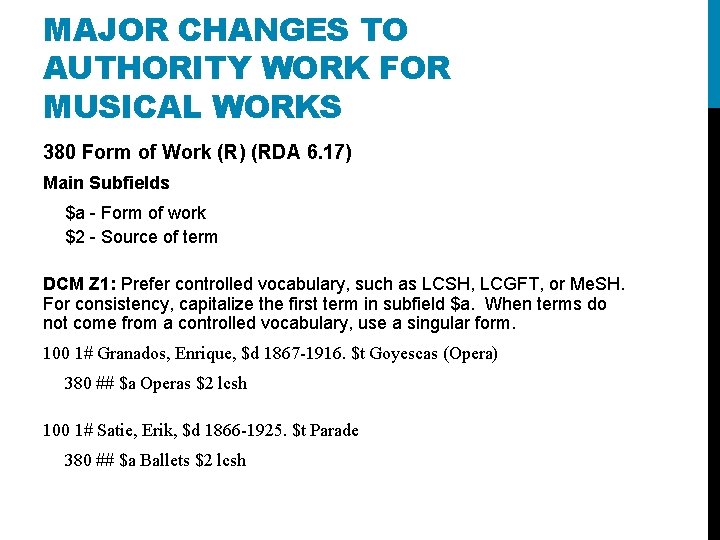 MAJOR CHANGES TO AUTHORITY WORK FOR MUSICAL WORKS

380 Form of Work (R) (RDA 6.17)

Main Subfields

\$a - Form of work
\$2 - Source of term

DCM Z1: Prefer controlled vocabulary, such as LCSH, LCGFT, or MeSH. For consistency, capitalize the first term in subfield \$a. When terms do not come from a controlled vocabulary, use a singular form.

100 1# Granados, Enrique, \$d 1867-1916. \$t Goyescas (Opera)

380 ## \$a Operas \$2 lcsh

100 1# Satie, Erik, \$d 1866-1925. \$t Parade

380 ## \$a Ballets \$2 lcsh